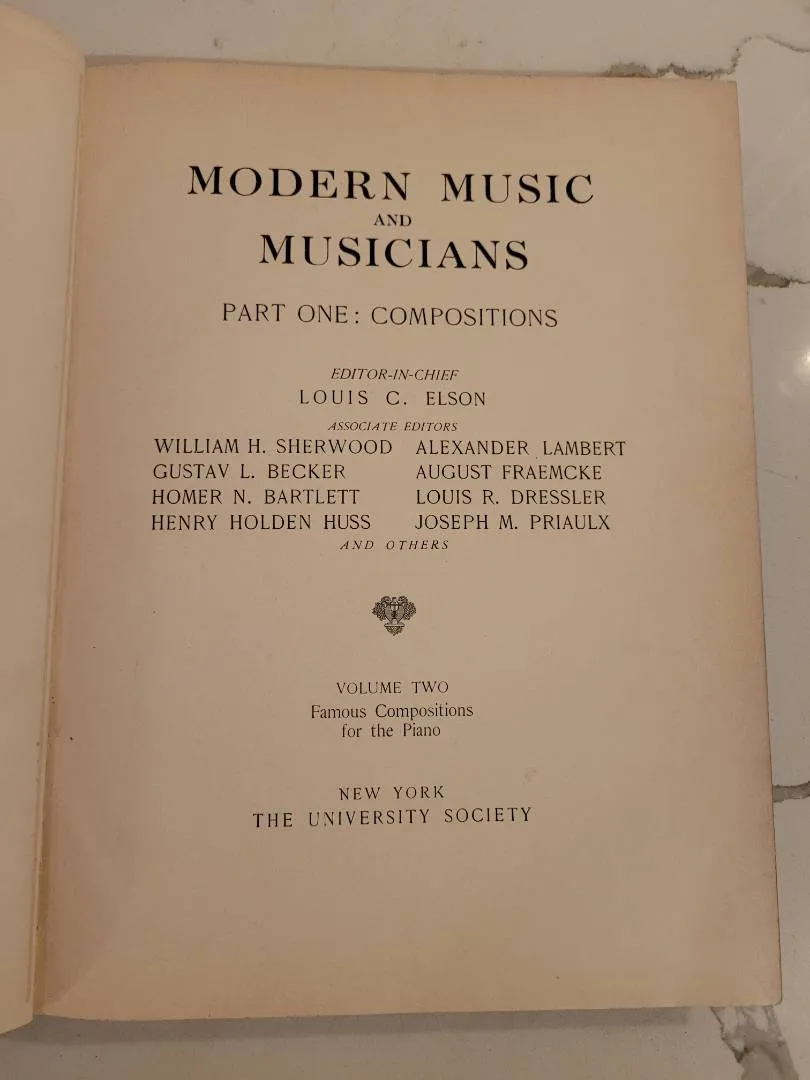 MODERN MUSIC
AND
MUSICIANS

PART ONE: COMPOSITIONS

EDITOR-IN-CHIEF
LOUIS C. ELSON

ASSOCIATE EDITORS
WILLIAM H. SHERWOOD
GUSTAV L. BECKER
HOMER N. BARTLETT
HENRY HOLDEN HUSS

ALEXANDER LAMBERT
AUGUST FRAEMCKE
LOUIS R. DRESSLER
JOSEPH M. PRIAULX

AND OTHERS

VOLUME TWO
Famous Compositions
for the Piano

NEW YORK
THE UNIVERSITY SOCIETY